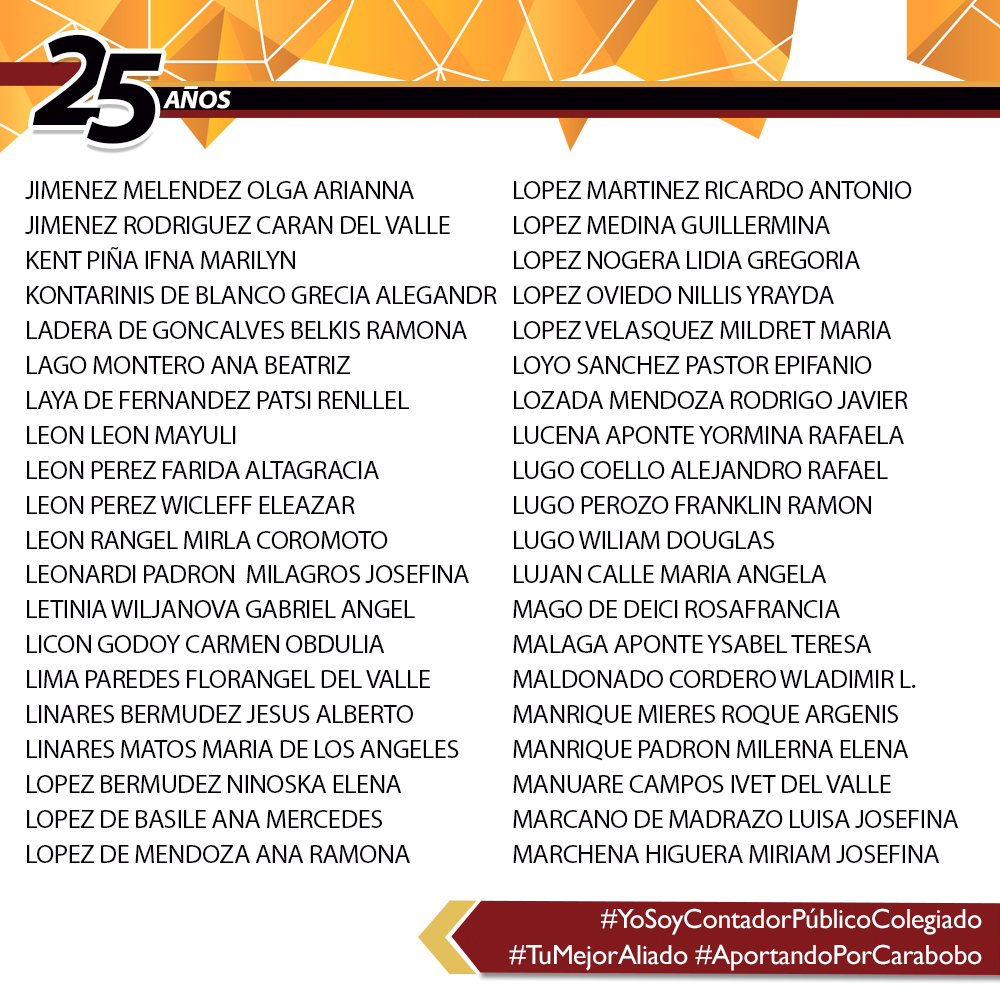 25 AÑOS

JIMENEZ MELENDEZ OLGA ARIANNA
JIMENEZ RODRIGUEZ CARAN DEL VALLE
KENT PIÑA IFNA MARILYN
KONTARINIS DE BLANCO GRECIA ALEGANDR
LADERA DE GONCALVES BELKIS RAMONA
LAGO MONTERO ANA BEATRIZ
LAYA DE FERNANDEZ PATSI RENLLEL
LEON LEON MAYULI
LEON PEREZ FARIDA ALTAGRACIA
LEON PEREZ WICLEFF ELEAZAR
LEON RANGEL MIRLA COROMOTO
LEONARDI PADRON MILAGROS JOSEFINA
LETINIA WILJANOVA GABRIEL ANGEL
LICON GODOY CARMEN OBDULIA
LIMA PAREDES FLORANGEL DEL VALLE
LINARES BERMUDEZ JESUS ALBERTO
LINARES MATOS MARIA DE LOS ANGELES
LOPEZ BERMUDEZ NINOSKA ELENA
LOPEZ DE BASILE ANA MERCEDES
LOPEZ DE MENDOZA ANA RAMONA

LOPEZ MARTINEZ RICARDO ANTONIO
LOPEZ MEDINA GUILLERMINA
LOPEZ NOGERA LIDIA GREGORIA
LOPEZ OVIEDO NILLIS YRAYDA
LOPEZ VELASQUEZ MILDRET MARIA
LOYO SANCHEZ PASTOR EPIFANIO
LOZADA MENDOZA RODRIGO JAVIER
LUCENA APONTE YORMINA RAFAELA
LUGO COELLO ALEJANDRO RAFAEL
LUGO PEROZO FRANKLIN RAMON
LUGO WILIAM DOUGLAS
LUJAN CALLE MARIA ANGELA
MAGO DE DEICI ROSAFRANCIA
MALAGA APONTE YSABEL TERESA
MALDONADO CORDERO WLADIMIR L.
MANRIQUE MIERES ROQUE ARGENIS
MANRIQUE PADRON MILERNA ELENA
MANUARE CAMPOS IVET DEL VALLE
MARCANO DE MADRAZO LUISA JOSEFINA
MARCHENA HIGUERA MIRIAM JOSEFINA

#YoSoyContadorPúblicoColegiado
#TuMejorAliado #AportandoPorCarabobo